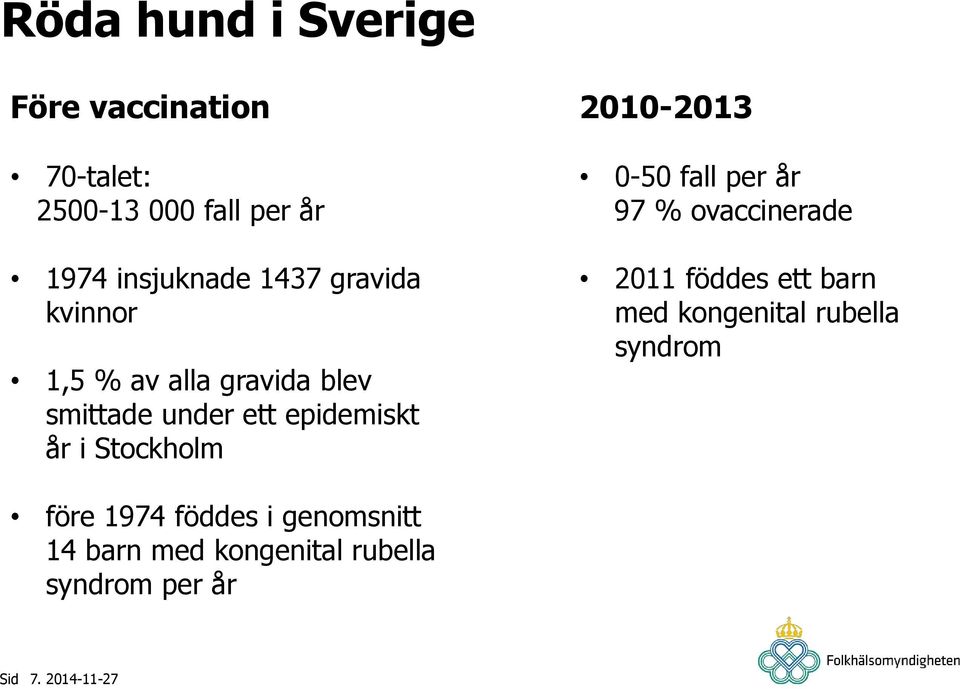 Röda hund i Sverige

Före vaccination

• 70-talet: 2500-13 000 fall per år

• 1974 insjuknade 1437 gravida kvinnor

• 1,5 % av alla gravida blev smittade under ett epidemiskt år i Stockholm

• före 1974 föddes i genomsnitt 14 barn med kongenital rubella syndrom per år

2010-2013

• 0-50 fall per år 97 % ovaccinerade

• 2011 föddes ett barn med kongenital rubella syndrom

Sid 7. 2014-11-27

Folkhälsomyndigheten